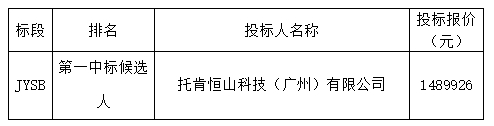 | 标段 | 排名 | 投标人名称 | 投标报价（元） |
|---|---|---|---|
| JYSB | 第一中标候选人 | 托肯恒山科技（广州）有限公司 | 1489926 |